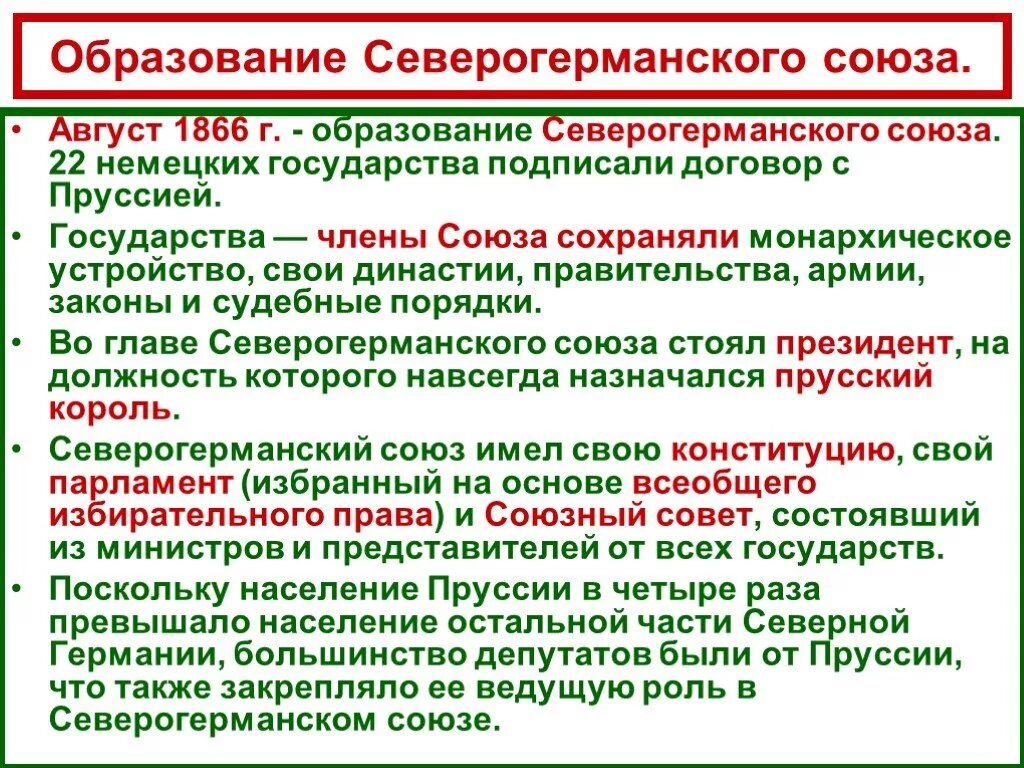 Образование Северогерманского союза.

• Август 1866 г. - образование Северогерманского союза. 22 немецких государства подписали договор с Пруссией.

• Государства — члены Союза сохраняли монархическое устройство, свои династии, правительства, армии, законы и судебные порядки.

• Во главе Северогерманского союза стоял президент, на должность которого навсегда назначался прусский король.

• Северогерманский союз имел свою конституцию, свой парламент (избранный на основе всеобщего избирательного права) и Союзный совет, состоявший из министров и представителей от всех государств.

• Поскольку население Пруссии в четыре раза превышало население остальной части Северной Германии, большинство депутатов были от Пруссии, что также закрепляло ее ведущую роль в Северогерманском союзе.